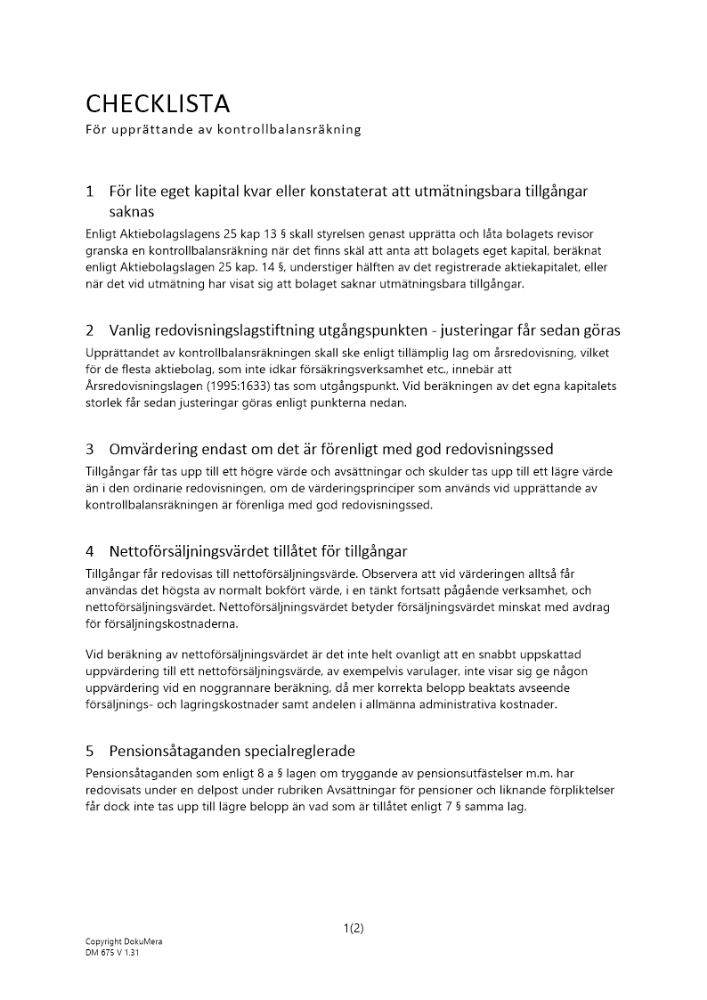 CHECKLISTA
För upprättande av kontrollbalansräkning

1 För lite eget kapital kvar eller konstaterat att utmätningsbara tillgångar saknas

Enligt Aktiebolagslagens 25 kap 13 § skall styrelsen genast upprätta och låta bolagets revisor granska en kontrollbalansräkning när det finns skäl att anta att bolagets eget kapital, beräknat enligt Aktiebolagslagen 25 kap. 14 §, understiger hälften av det registrerade aktiekapitalet, eller när det vid utmätning har visat sig att bolaget saknar utmätningsbara tillgångar.

2 Vanlig redovisningslagstiftning utgångspunkten - justeringar får sedan göras

Upprättandet av kontrollbalansräkningen skall ske enligt tillämplig lag om årsredovisning, vilket för de flesta aktiebolag, som inte idkar försäkringsverksamhet etc., innebär att Årsredovisningslagen (1995:1633) tas som utgångspunkt. Vid beräkningen av det egna kapitalets storlek får sedan justeringar göras enligt punkterna nedan.

3 Omvärdering endast om det är förenligt med god redovisningssed

Tillgångar får tas upp till ett högre värde och avsättningar och skulder tas upp till ett lägre värde än i den ordinarie redovisningen, om de värderingsprinciper som används vid upprättande av kontrollbalansräkningen är förenliga med god redovisningssed.

4 Nettoförsäljningsvärdet tillåtet för tillgångar

Tillgångar får redovisas till nettoförsäljningsvärde. Observera att vid värderingen alltså får användas det högsta av normalt bokfört värde, i en tänkt fortsatt pågående verksamhet, och nettoförsäljningsvärdet. Nettoförsäljningsvärdet betyder försäljningsvärdet minskat med avdrag för försäljningskostnaderna.

Vid beräkning av nettoförsäljningsvärdet är det inte helt ovanligt att en snabbt uppskattad uppvärdering till ett nettoförsäljningsvärde, av exempelvis varulager, inte visar sig ge någon uppvärdering vid en noggrannare beräkning, då mer korrekta belopp beaktats avseende försäljnings- och lagringskostnader samt andelen i allmänna administrativa kostnader.

5 Pensionsåtaganden specialreglerade

Pensionsåtaganden som enligt 8 a § lagen om tryggande av pensionsutfästelser m.m. har redovisats under en delpost under rubriken Avsättningar för pensioner och liknande förpliktelser får dock inte tas upp till lägre belopp än vad som är tillåtet enligt 7 § samma lag.

1(2)

Copyright DokuMera
DM 675 V 1.31